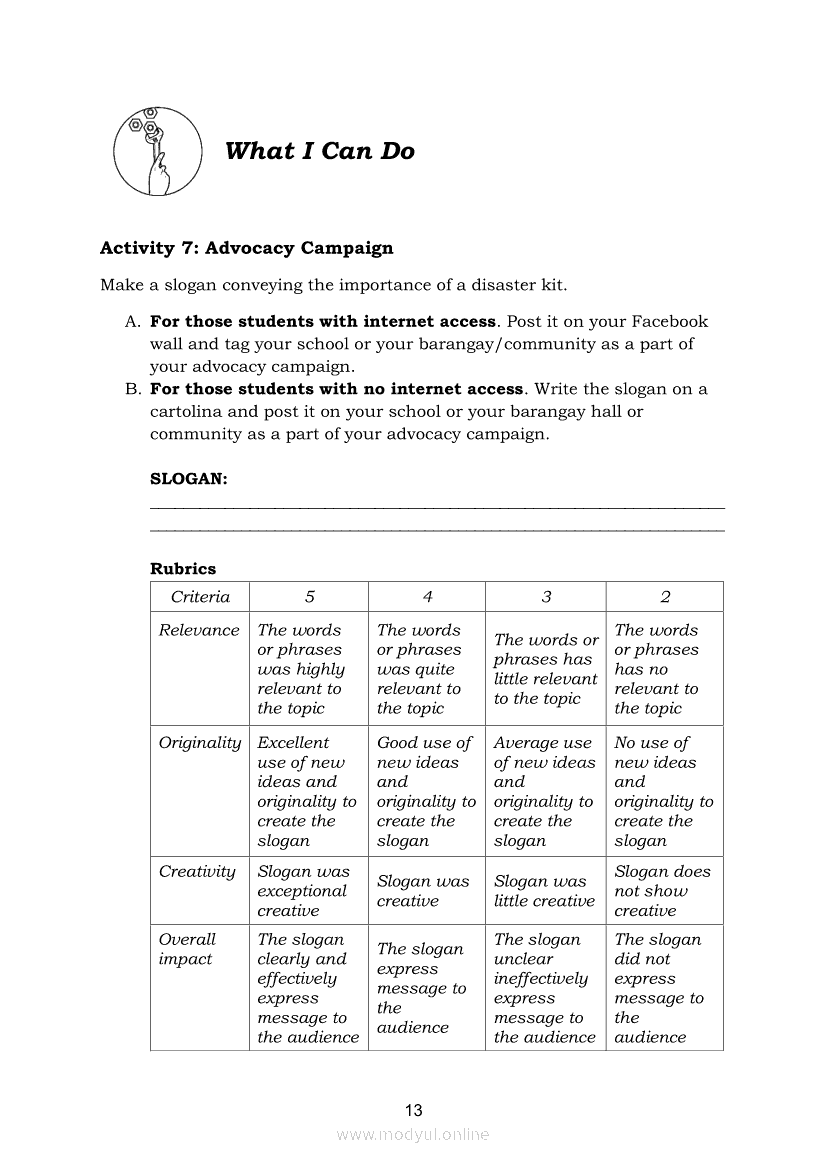 What I Can Do

Activity 7: Advocacy Campaign

Make a slogan conveying the importance of a disaster kit.

A. For those students with internet access. Post it on your Facebook wall and tag your school or your barangay/community as a part of your advocacy campaign.
B. For those students with no internet access. Write the slogan on a cartolina and post it on your school or your barangay hall or community as a part of your advocacy campaign.

SLOGAN:

Rubrics

| Criteria | 5 | 4 | 3 | 2 |
|---|---|---|---|---|
| Relevance | The words or phrases was highly relevant to the topic | The words or phrases was quite relevant to the topic | The words or phrases has little relevant to the topic | The words or phrases has no relevant to the topic |
| Originality | Excellent use of new ideas and originality to create the slogan | Good use of new ideas and originality to create the slogan | Average use of new ideas and originality to create the slogan | No use of new ideas and originality to create the slogan |
| Creativity | Slogan was exceptional creative | Slogan was creative | Slogan was little creative | Slogan does not show creative |
| Overall impact | The slogan clearly and effectively express message to the audience | The slogan express message to the audience | The slogan unclear ineffectively express message to the audience | The slogan did not express message to the audience |

13

www.modyul.online